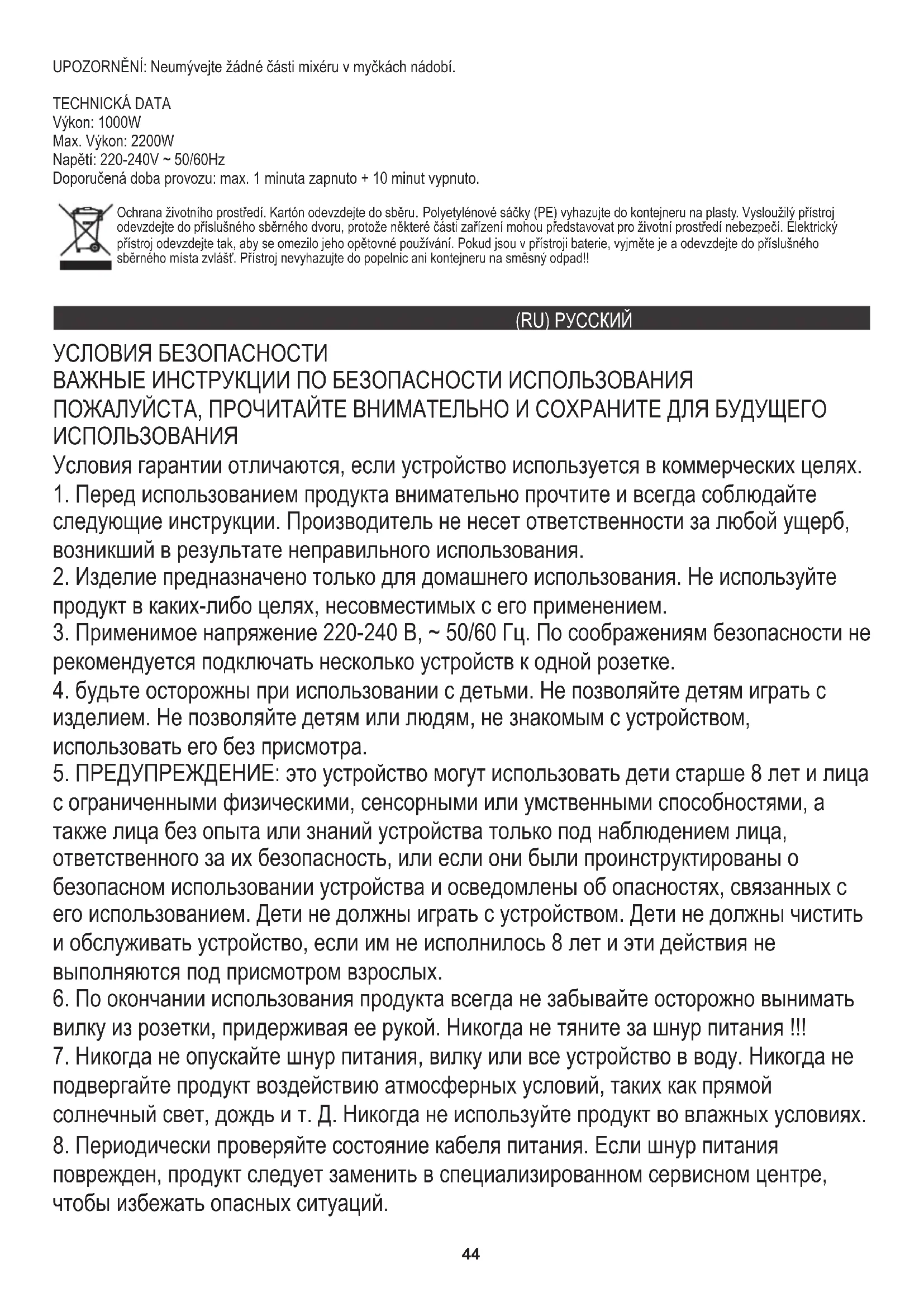 UPOZORNĚNÍ: Neumývejte žádné části mixéru v myčkách nádobí.

TECHNICKÁ DATA
Výkon: 1000W
Max. Výkon: 2200W
Napětí: 220-240V ~ 50/60Hz
Doporučená doba provozu: max. 1 minuta zapnuto + 10 minut vypnuto.

Ochrana životního prostředí. Kartón odevzdejte do sběru. Polyetylénové sáčky (PE) vyhazujte do kontejneru na plasty. Vysloužilý přístroj odevzdejte do příslušného sběrného dvoru, protože některé části zařízení mohou představovat pro životní prostředí nebezpečí. Elektrický přístroj odevzdejte tak, aby se omezilo jeho opětovné používání. Pokud jsou v přístroji baterie, vyjměte je a odevzdejte do příslušného sběrného místa zvlášť. Přístroj nevyhazujte do popelnic ani kontejneru na směsný odpad!!

(RU) РУССКИЙ

УСЛОВИЯ БЕЗОПАСНОСТИ
ВАЖНЫЕ ИНСТРУКЦИИ ПО БЕЗОПАСНОСТИ ИСПОЛЬЗОВАНИЯ
ПОЖАЛУЙСТА, ПРОЧИТАЙТЕ ВНИМАТЕЛЬНО И СОХРАНИТЕ ДЛЯ БУДУЩЕГО ИСПОЛЬЗОВАНИЯ
Условия гарантии отличаются, если устройство используется в коммерческих целях.
1. Перед использованием продукта внимательно прочтите и всегда соблюдайте следующие инструкции. Производитель не несет ответственности за любой ущерб, возникший в результате неправильного использования.
2. Изделие предназначено только для домашнего использования. Не используйте продукт в каких-либо целях, несовместимых с его применением.
3. Применимое напряжение 220-240 В, ~ 50/60 Гц. По соображениям безопасности не рекомендуется подключать несколько устройств к одной розетке.
4. будьте осторожны при использовании с детьми. Не позволяйте детям играть с изделием. Не позволяйте детям или людям, не знакомым с устройством, использовать его без присмотра.
5. ПРЕДУПРЕЖДЕНИЕ: это устройство могут использовать дети старше 8 лет и лица с ограниченными физическими, сенсорными или умственными способностями, а также лица без опыта или знаний устройства только под наблюдением лица, ответственного за их безопасность, или если они были проинструктированы о безопасном использовании устройства и осведомлены об опасностях, связанных с его использованием. Дети не должны играть с устройством. Дети не должны чистить и обслуживать устройство, если им не исполнилось 8 лет и эти действия не выполняются под присмотром взрослых.
6. По окончании использования продукта всегда не забывайте осторожно вынимать вилку из розетки, придерживая ее рукой. Никогда не тяните за шнур питания !!!
7. Никогда не опускайте шнур питания, вилку или все устройство в воду. Никогда не подвергайте продукт воздействию атмосферных условий, таких как прямой солнечный свет, дождь и т. Д. Никогда не используйте продукт во влажных условиях.
8. Периодически проверяйте состояние кабеля питания. Если шнур питания поврежден, продукт следует заменить в специализированном сервисном центре, чтобы избежать опасных ситуаций.

44